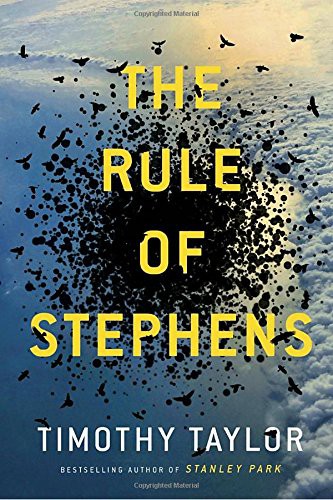 Copyrighted Material

THE RULE OF STEPHENS

TIMOTHY TAYLOR

BESTSELLING AUTHOR OF STANLEY PARK

Copyrighted Material